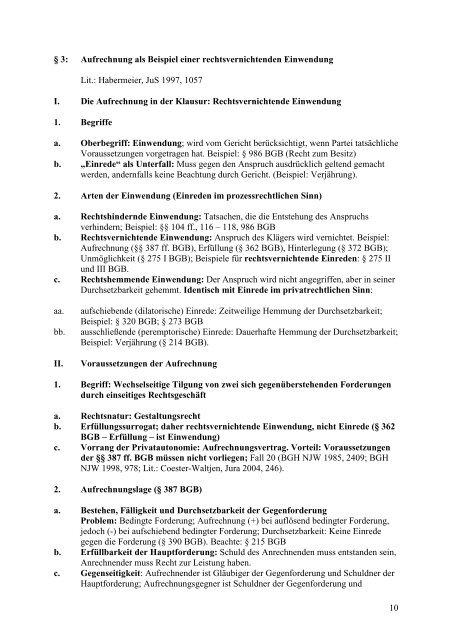 § 3: Aufrechnung als Beispiel einer rechtsvernichtenden Einwendung

Lit.: Habermeier, JuS 1997, 1057

I. Die Aufrechnung in der Klausur: Rechtsvernichtende Einwendung

1. Begriffe

a. Oberbegriff: Einwendung; wird vom Gericht berücksichtigt, wenn Partei tatsächliche Voraussetzungen vorgetragen hat. Beispiel: § 986 BGB (Recht zum Besitz)
b. „Einrede“ als Unterfall: Muss gegen den Anspruch ausdrücklich geltend gemacht werden, andernfalls keine Beachtung durch Gericht. (Beispiel: Verjährung).

2. Arten der Einwendung (Einreden im prozessrechtlichen Sinn)

a. Rechtshindernde Einwendung: Tatsachen, die die Entstehung des Anspruchs verhindern; Beispiel: §§ 104 ff., 116 – 118, 986 BGB
b. Rechtsvernichtende Einwendung: Anspruch des Klägers wird vernichtet. Beispiel: Aufrechnung (§§ 387 ff. BGB), Erfüllung (§ 362 BGB), Hinterlegung (§ 372 BGB); Unmöglichkeit (§ 275 I BGB); Beispiele für rechtsvernichtende Einreden: § 275 II und III BGB.
c. Rechtshemmende Einwendung: Der Anspruch wird nicht angegriffen, aber in seiner Durchsetzbarkeit gehemmt. Identisch mit Einrede im privatrechtlichen Sinn:

aa. aufschiebende (dilatorische) Einrede: Zeitweilige Hemmung der Durchsetzbarkeit; Beispiel: § 320 BGB; § 273 BGB
bb. ausschließende (peremptorische) Einrede: Dauerhafte Hemmung der Durchsetzbarkeit; Beispiel: Verjährung (§ 214 BGB).

II. Voraussetzungen der Aufrechnung

1. Begriff: Wechselseitige Tilgung von zwei sich gegenüberstehenden Forderungen durch einseitiges Rechtsgeschäft

a. Rechtsnatur: Gestaltungsrecht
b. Erfüllungssurrogat; daher rechtsvernichtende Einwendung, nicht Einrede (§ 362 BGB – Erfüllung – ist Einwendung)
c. Vorrang der Privatautonomie: Aufrechnungsvertrag. Vorteil: Voraussetzungen der §§ 387 ff. BGB müssen nicht vorliegen; Fall 20 (BGH NJW 1985, 2409; BGH NJW 1998, 978; Lit.: Coester-Waltjen, Jura 2004, 246).

2. Aufrechnungslage (§ 387 BGB)

a. Bestehen, Fälligkeit und Durchsetzbarkeit der Gegenforderung
Problem: Bedingte Forderung; Aufrechnung (+) bei auflösend bedingter Forderung, jedoch (-) bei aufschiebend bedingter Forderung; Durchsetzbarkeit: Keine Einrede gegen die Forderung (§ 390 BGB). Beachte: § 215 BGB
b. Erfüllbarkeit der Hauptforderung: Schuld des Anrechnenden muss entstanden sein, Anrechnender muss Recht zur Leistung haben.
c. Gegenseitigkeit: Aufrechnender ist Gläubiger der Gegenforderung und Schuldner der Hauptforderung; Aufrechnungsgegner ist Schuldner der Gegenforderung und

10